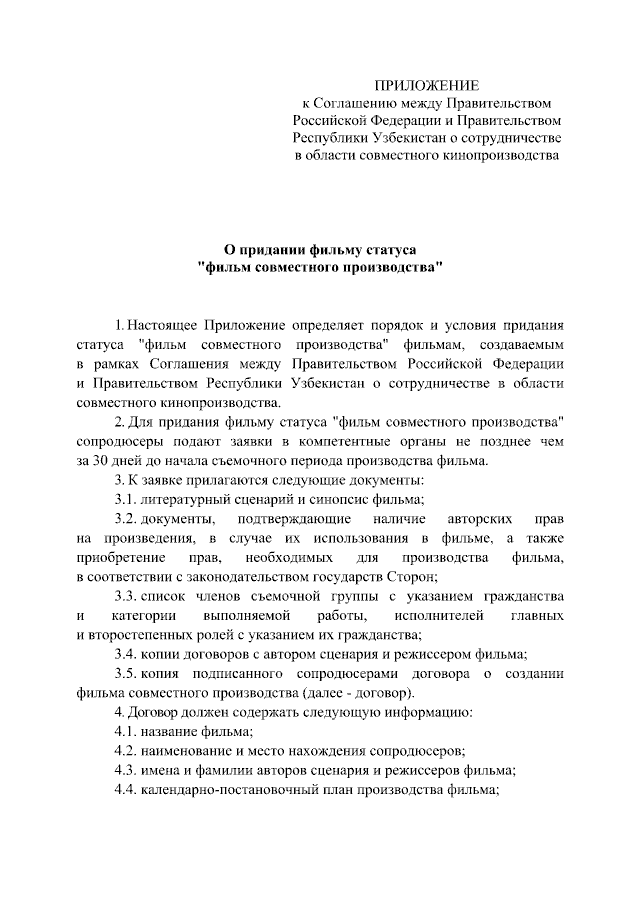 ПРИЛОЖЕНИЕ
к Соглашению между Правительством Российской Федерации и Правительством Республики Узбекистан о сотрудничестве в области совместного кинопроизводства

О придании фильму статуса "фильм совместного производства"

1. Настоящее Приложение определяет порядок и условия придания статуса "фильм совместного производства" фильмам, создаваемым в рамках Соглашения между Правительством Российской Федерации и Правительством Республики Узбекистан о сотрудничестве в области совместного кинопроизводства.

2. Для придания фильму статуса "фильм совместного производства" сопродюсеры подают заявки в компетентные органы не позднее чем за 30 дней до начала съемочного периода производства фильма.

3. К заявке прилагаются следующие документы:

3.1. литературный сценарий и синопсис фильма;

3.2. документы, подтверждающие наличие авторских прав на произведения, в случае их использования в фильме, а также приобретение прав, необходимых для производства фильма, в соответствии с законодательством государств Сторон;

3.3. список членов съемочной группы с указанием гражданства и категории выполняемой работы, исполнителей главных и второстепенных ролей с указанием их гражданства;

3.4. копии договоров с автором сценария и режиссером фильма;

3.5. копия подписанного сопродюсерами договора о создании фильма совместного производства (далее - договор).

4. Договор должен содержать следующую информацию:

4.1. название фильма;

4.2. наименование и место нахождения сопродюсеров;

4.3. имена и фамилии авторов сценария и режиссеров фильма;

4.4. календарно-постановочный план производства фильма;